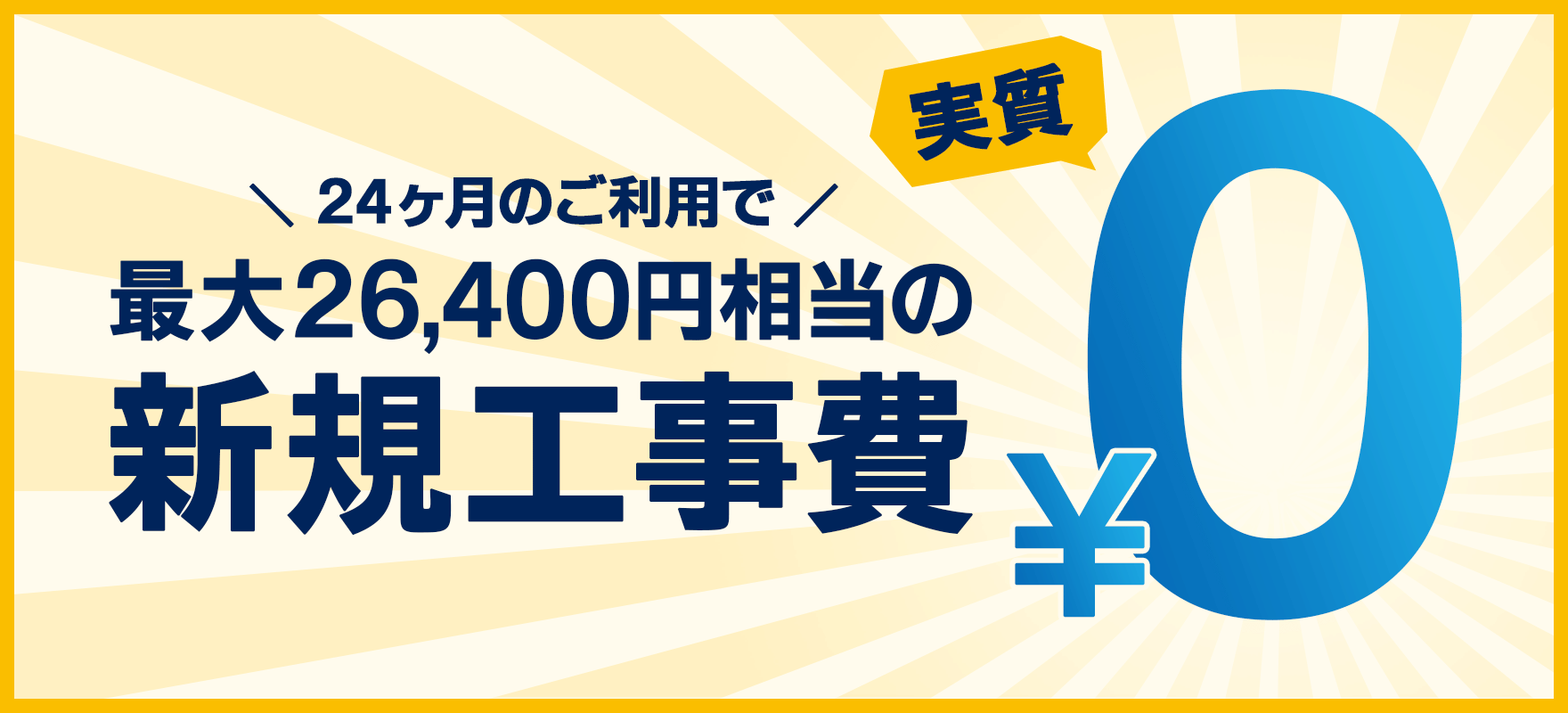 ＼ 24ヶ月のご利用で ／
最大26,400円相当の
新規工事費

実質
¥0